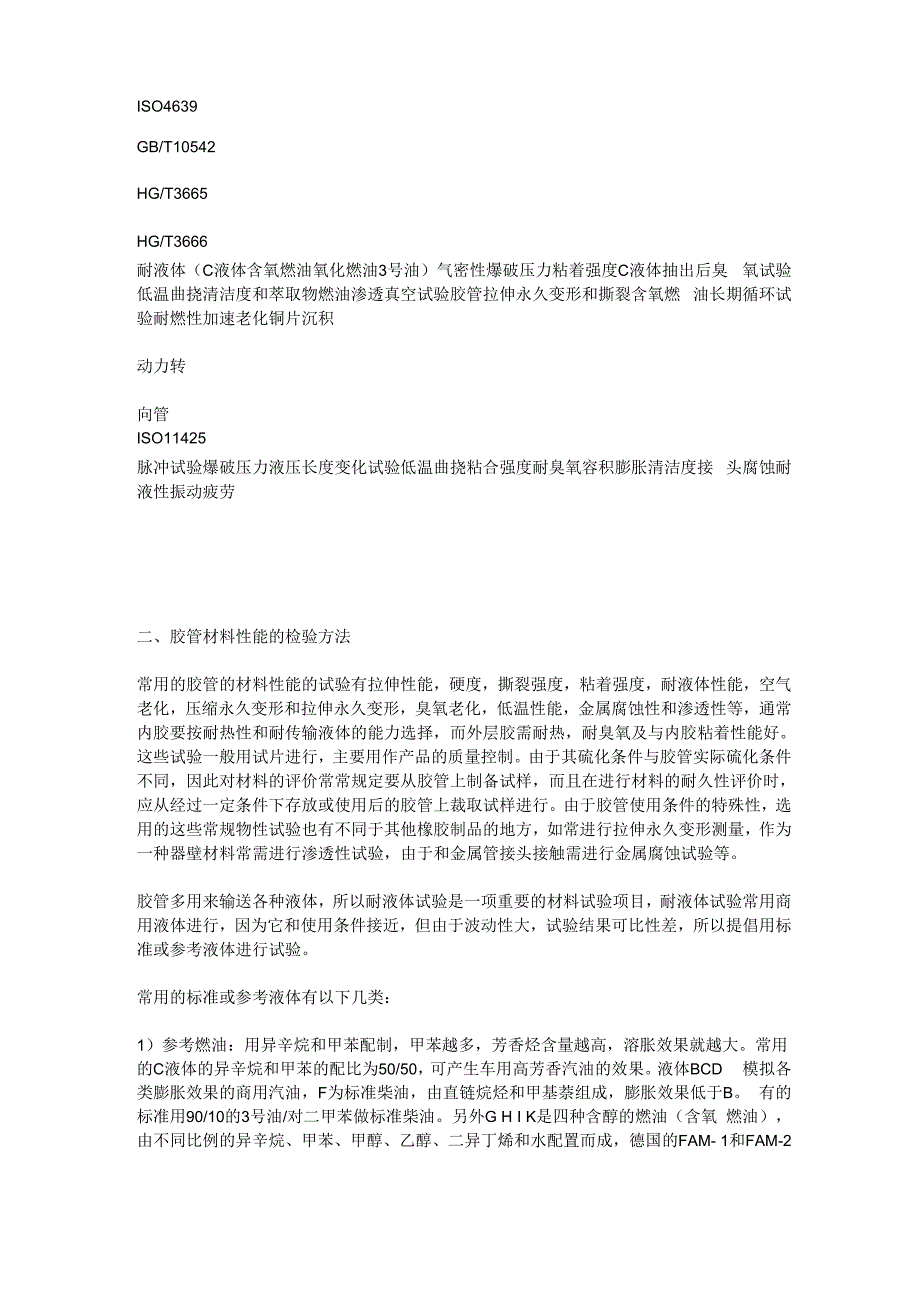 ISO4639

GB/T10542

HG/T3665

HG/T3666
耐液体（C液体含氧燃油氧化燃油3号油）气密性爆破压力粘着强度C液体抽出后臭 氧试验低温曲挠清洁度和萃取物燃油渗透真空试验胶管拉伸永久变形和撕裂含氧燃 油长期循环试验耐燃性加速老化铜片沉积

动力转

向管
ISO11425
脉冲试验爆破压力液压长度变化试验低温曲挠粘合强度耐臭氧容积膨胀清洁度接 头腐蚀耐液性振动疲劳

二、胶管材料性能的检验方法

常用的胶管的材料性能的试验有拉伸性能，硬度，撕裂强度，粘着强度，耐液体性能，空气老化，压缩永久变形和拉伸永久变形，臭氧老化，低温性能，金属腐蚀性和渗透性等，通常内胶要按耐热性和耐传输液体的能力选择，而外层胶需耐热，耐臭氧及与内胶粘着性能好。这些试验一般用试片进行，主要用作产品的质量控制。由于其硫化条件与胶管实际硫化条件不同，因此对材料的评价常常规定要从胶管上制备试样，而且在进行材料的耐久性评价时，应从经过一定条件下存放或使用后的胶管上裁取试样进行。由于胶管使用条件的特殊性，选用的这些常规物性试验也有不同于其他橡胶制品的地方，如常进行拉伸永久变形测量，作为一种器壁材料常需进行渗透性试验，由于和金属管接头接触需进行金属腐蚀试验等。

胶管多用来输送各种液体，所以耐液体试验是一项重要的材料试验项目，耐液体试验常用商用液体进行，因为它和使用条件接近，但由于波动性大，试验结果可比性差，所以提倡用标准或参考液体进行试验。

常用的标准或参考液体有以下几类：

1）参考燃油：用异辛烷和甲苯配制，甲苯越多，芳香烃含量越高，溶胀效果就越大。常用的C液体的异辛烷和甲苯的配比为50/50，可产生车用高芳香汽油的效果。液体BCD 模拟各类膨胀效果的商用汽油，F为标准柴油，由直链烷烃和甲基萘组成，膨胀效果低于B。 有的标准用90/10的3号油/对二甲苯做标准柴油。另外G H I K是四种含醇的燃油（含氧 燃油），由不同比例的异辛烷、甲苯、甲醇、乙醇、二异丁烯和水配置而成，德国的FAM- 1和FAM-2